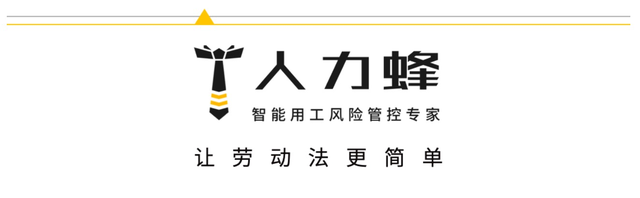 人力蜂
智能用工风险管控专家

让劳动法更简单